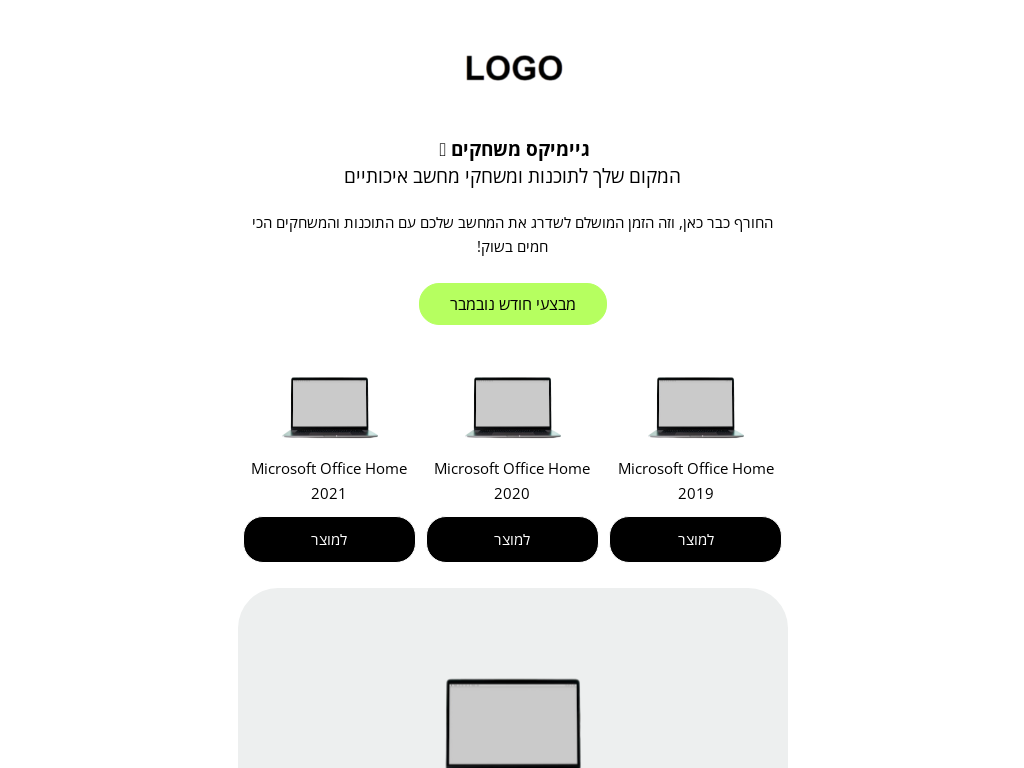 LOGO

גיימיקס משחקים 
המקום שלך לתוכנות ומשחקי מחשב איכותיים

החורף כבר כאן, וזה הזמן המושלם לשדרג את המחשב שלכם עם התוכנות והמשחקים הכי חמים בשוק!

מבצעי חודש נובמבר

Microsoft Office Home 2019

למוצר

Microsoft Office Home 2020

למוצר

Microsoft Office Home 2021

למוצר